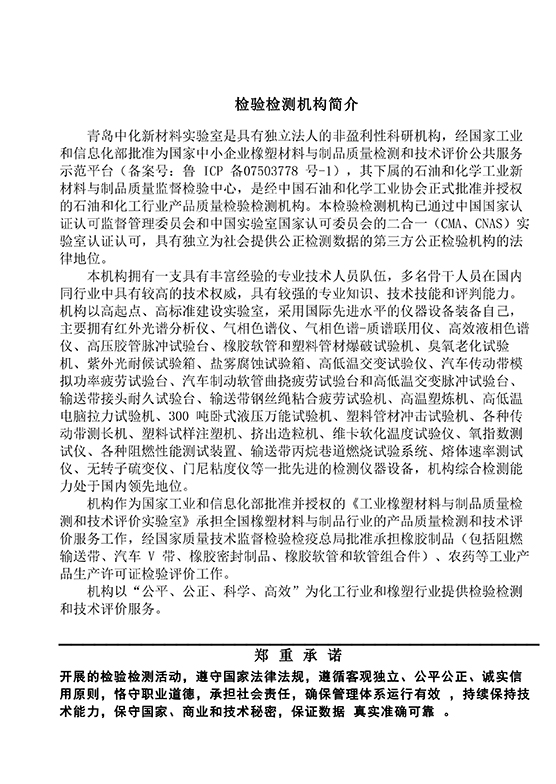 检验检测机构简介

青岛中化新材料实验室是具有独立法人的非盈利性科研机构，经国家工业和信息化部批准为国家中小企业橡塑材料与制品质量检测和技术评价公共服务示范平台（备案号：鲁 ICP 备07503778 号-1），其下属的石油和化学工业新材料与制品质量监督检验中心，是经中国石油和化学工业协会正式批准并授权的石油和化工行业产品质量检验检测机构。本检验检测机构已通过中国国家认证认可监督管理委员会和中国实验室国家认可委员会的二合一（CMA、CNAS）实验室认证认可，具有独立为社会提供公正检测数据的第三方公正检验机构的法律地位。

本机构拥有一支具有丰富经验的专业技术人员队伍，多名骨干人员在国内同行业中具有较高的技术权威，具有较强的专业知识、技术技能和评判能力。机构以高起点、高标准建设实验室，采用国际先进水平的仪器设备装备自己，主要拥有红外光谱分析仪、气相色谱仪、气相色谱-质谱联用仪、高效液相色谱仪、高压胶管脉冲试验台、橡胶软管和塑料管材爆破试验机、臭氧老化试验机、紫外光耐候试验箱、盐雾腐蚀试验箱、高低温交变试验仪、汽车传动带模拟功率疲劳试验台、汽车制动软管曲挠疲劳试验台和高低温交变脉冲试验台、输送带接头耐久试验台、输送带钢丝绳粘合疲劳试验机、高温塑炼机、高低温电脑拉力试验机、300 吨卧式液压万能试验机、塑料管材冲击试验机、各种传动带测长机、塑料试样注塑机、挤出造粒机、维卡软化温度试验仪、氧指数测试仪、各种阻燃性能测试装置、输送带丙烷巷道燃烧试验系统、熔体速率测试仪、无转子硫变仪、门尼粘度仪等一批先进的检测仪器设备，机构综合检测能力处于国内领先地位。

机构作为国家工业和信息化部批准并授权的《工业橡塑材料与制品质量检测和技术评价实验室》承担全国橡塑材料与制品行业的产品质量检测和技术评价服务工作，经国家质量技术监督检验检疫总局批准承担橡胶制品（包括阻燃输送带、汽车 V 带、橡胶密封制品、橡胶软管和软管组合件）、农药等工业产品生产许可证检验评价工作。

机构以“公平、公正、科学、高效”为化工行业和橡塑行业提供检验检测和技术评价服务。

郑 重 承 诺

开展的检验检测活动，遵守国家法律法规，遵循客观独立、公平公正、诚实信用原则，恪守职业道德，承担社会责任，确保管理体系运行有效 ，持续保持技术能力，保守国家、商业和技术秘密，保证数据 真实准确可靠 。